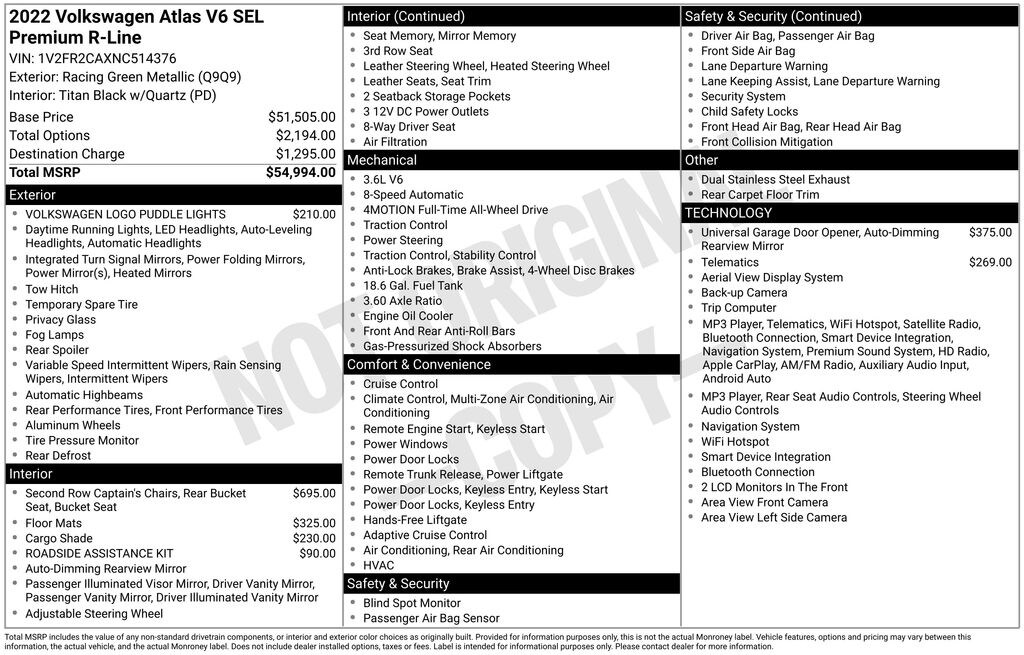 2022 Volkswagen Atlas V6 SEL Premium R-Line
VIN: 1V2FR2CAXNC514376
Exterior: Racing Green Metallic (Q9Q9)
Interior: Titan Black w/Quartz (PD)

| | |
|---|---|
| Base Price | $51,505.00 |
| Total Options | $2,194.00 |
| Destination Charge | $1,295.00 |
| Total MSRP | $54,994.00 |

Exterior
- VOLKSWAGEN LOGO PUDDLE LIGHTS $210.00
- Daytime Running Lights, LED Headlights, Auto-Leveling Headlights, Automatic Headlights
- Integrated Turn Signal Mirrors, Power Folding Mirrors, Power Mirror(s), Heated Mirrors
- Tow Hitch
- Temporary Spare Tire
- Privacy Glass
- Fog Lamps
- Rear Spoiler
- Variable Speed Intermittent Wipers, Rain Sensing Wipers, Intermittent Wipers
- Automatic Highbeams
- Rear Performance Tires, Front Performance Tires
- Aluminum Wheels
- Tire Pressure Monitor
- Rear Defrost

Interior
- Second Row Captain's Chairs, Rear Bucket Seat, Bucket Seat $695.00
- Floor Mats $325.00
- Cargo Shade $230.00
- ROADSIDE ASSISTANCE KIT $90.00
- Auto-Dimming Rearview Mirror
- Passenger Illuminated Visor Mirror, Driver Vanity Mirror, Passenger Vanity Mirror, Driver Illuminated Vanity Mirror
- Adjustable Steering Wheel

Interior (Continued)
- Seat Memory, Mirror Memory
- 3rd Row Seat
- Leather Steering Wheel, Heated Steering Wheel
- Leather Seats, Seat Trim
- 2 Seatback Storage Pockets
- 3 12V DC Power Outlets
- 8-Way Driver Seat
- Air Filtration

Mechanical
- 3.6L V6
- 8-Speed Automatic
- 4MOTION Full-Time All-Wheel Drive
- Traction Control
- Power Steering
- Traction Control, Stability Control
- Anti-Lock Brakes, Brake Assist, 4-Wheel Disc Brakes
- 18.6 Gal. Fuel Tank
- 3.60 Axle Ratio
- Engine Oil Cooler
- Front And Rear Anti-Roll Bars
- Gas-Pressurized Shock Absorbers

Comfort & Convenience
- Cruise Control
- Climate Control, Multi-Zone Air Conditioning, Air Conditioning
- Remote Engine Start, Keyless Start
- Power Windows
- Power Door Locks
- Remote Trunk Release, Power Liftgate
- Power Door Locks, Keyless Entry, Keyless Start
- Power Door Locks, Keyless Entry
- Hands-Free Liftgate
- Adaptive Cruise Control
- Air Conditioning, Rear Air Conditioning
- HVAC

Safety & Security
- Blind Spot Monitor
- Passenger Air Bag Sensor

Safety & Security (Continued)
- Driver Air Bag, Passenger Air Bag
- Front Side Air Bag
- Lane Departure Warning
- Lane Keeping Assist, Lane Departure Warning
- Security System
- Child Safety Locks
- Front Head Air Bag, Rear Head Air Bag
- Front Collision Mitigation

Other
- Dual Stainless Steel Exhaust
- Rear Carpet Floor Trim

TECHNOLOGY
- Universal Garage Door Opener, Auto-Dimming Rearview Mirror $375.00
- Telematics $269.00
- Aerial View Display System
- Back-up Camera
- Trip Computer
- MP3 Player, Telematics, WiFi Hotspot, Satellite Radio, Bluetooth Connection, Smart Device Integration, Navigation System, Premium Sound System, HD Radio, Apple CarPlay, AM/FM Radio, Auxiliary Audio Input, Android Auto
- MP3 Player, Rear Seat Audio Controls, Steering Wheel Audio Controls
- Navigation System
- WiFi Hotspot
- Smart Device Integration
- Bluetooth Connection
- 2 LCD Monitors In The Front
- Area View Front Camera
- Area View Left Side Camera

NOT ORIGINAL COPY

Total MSRP includes the value of any non-standard drivetrain components, or interior and exterior color choices as originally built. Provided for information purposes only, this is not the actual Monroney label. Vehicle features, options and pricing may vary between this information, the actual vehicle, and the actual Monroney label. Does not include dealer installed options, taxes or fees. Label is intended for informational purposes only. Please contact dealer for more information.